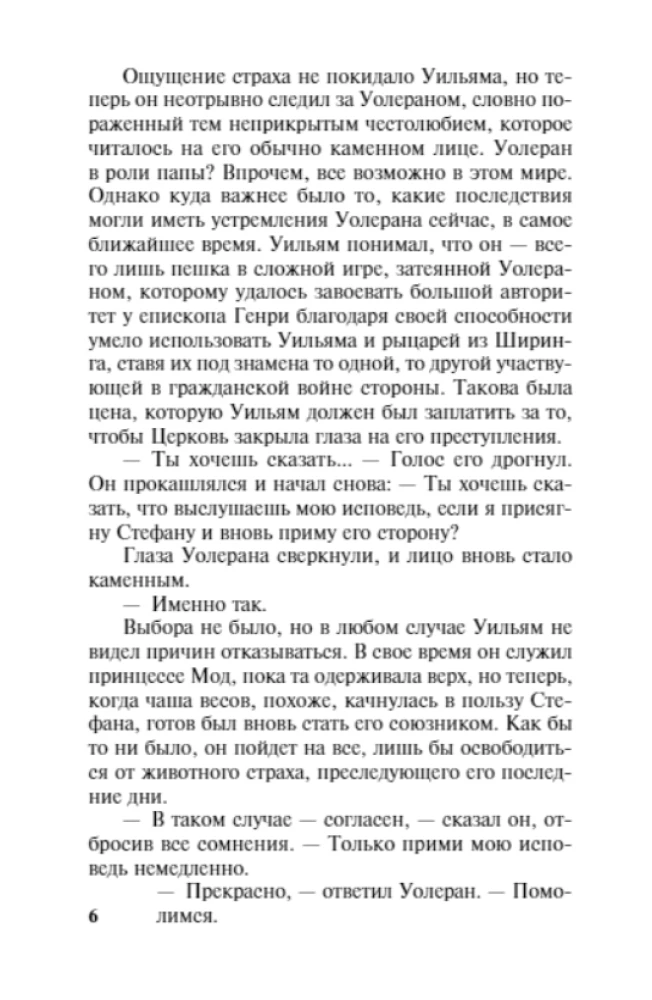 Ощущение страха не покидало Уильяма, но теперь он неотрывно следил за Уолераном, словно пораженный тем неприкрытым честолюбием, которое читалось на его обычно каменном лице. Уолеран в роли папы? Впрочем, все возможно в этом мире. Однако куда важнее было то, какие последствия могли иметь устремления Уолерана сейчас, в самое ближайшее время. Уильям понимал, что он — всего лишь пешка в сложной игре, затеянной Уолераном, которому удалось завоевать большой авторитет у епископа Генри благодаря своей способности умело использовать Уильяма и рыцарей из Ширинга, ставя их под знамена то одной, то другой участвующей в гражданской войне стороны. Такова была цена, которую Уильям должен был заплатить за то, чтобы Церковь закрыла глаза на его преступления.

— Ты хочешь сказать... — Голос его дрогнул. Он прокашлялся и начал снова: — Ты хочешь сказать, что выслушаешь мою исповедь, если я присягну Стефану и вновь приму его сторону?

Глаза Уолерана сверкнули, и лицо вновь стало каменным.

— Именно так.

Выбора не было, но в любом случае Уильям не видел причин отказываться. В свое время он служил принцессе Мод, пока та одерживала верх, но теперь, когда чаша весов, похоже, качнулась в пользу Стефана, готов был вновь стать его союзником. Как бы то ни было, он пойдет на все, лишь бы освободиться от животного страха, преследующего его последние дни.

— В таком случае — согласен, — сказал он, отбросив все сомнения. — Только прими мою исповедь немедленно.

— Прекрасно, — ответил Уолеран. — Помолимся.

6